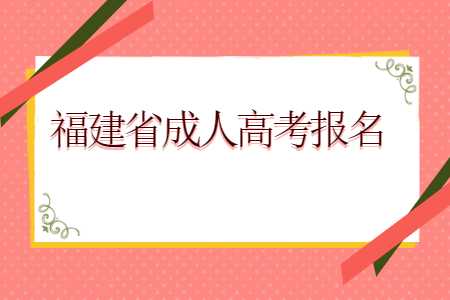 福建省成人高考报名